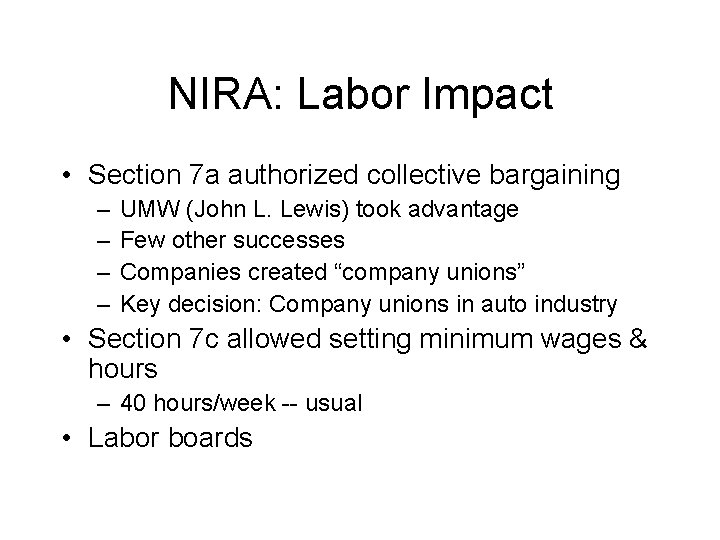 NIRA: Labor Impact

• Section 7a authorized collective bargaining
– UMW (John L. Lewis) took advantage
– Few other successes
– Companies created “company unions”
– Key decision: Company unions in auto industry
• Section 7c allowed setting minimum wages & hours
– 40 hours/week -- usual
• Labor boards